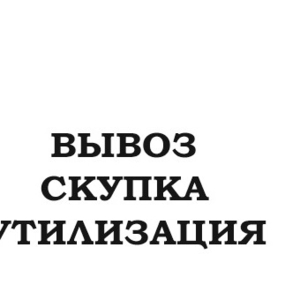 ВЫВОЗ
СКУПКА
УТИЛИЗАЦИЯ